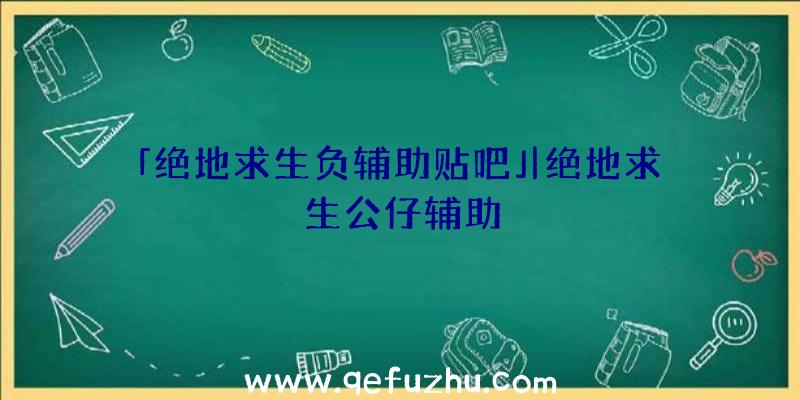 「绝地求生负辅助贴吧」|绝地求生公仔辅助

www.qefuzhu.com